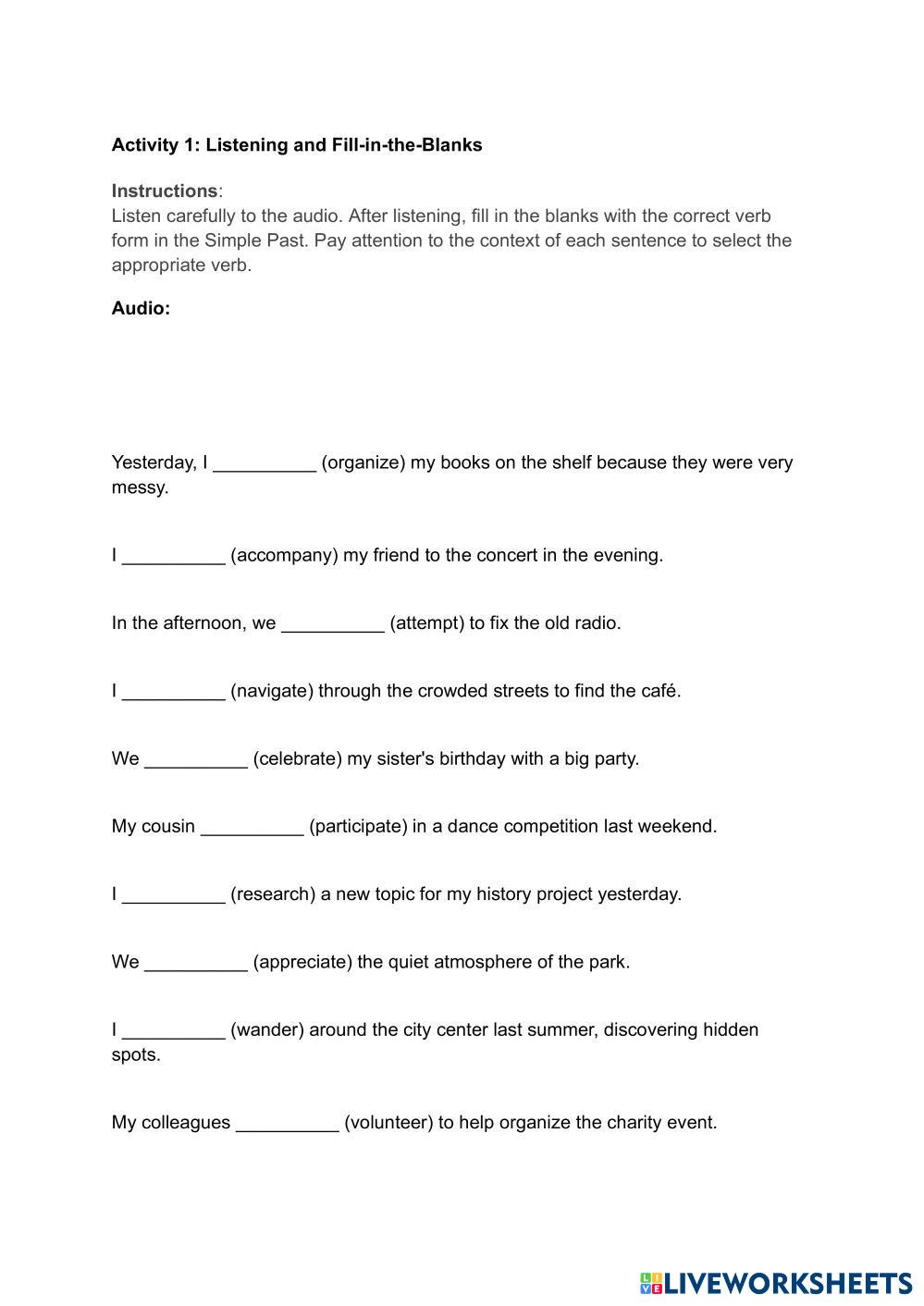 Activity 1: Listening and Fill-in-the-Blanks

Instructions:
Listen carefully to the audio. After listening, fill in the blanks with the correct verb form in the Simple Past. Pay attention to the context of each sentence to select the appropriate verb.

Audio:

Yesterday, I __________ (organize) my books on the shelf because they were very messy.

I __________ (accompany) my friend to the concert in the evening.

In the afternoon, we __________ (attempt) to fix the old radio.

I __________ (navigate) through the crowded streets to find the café.

We __________ (celebrate) my sister's birthday with a big party.

My cousin __________ (participate) in a dance competition last weekend.

I __________ (research) a new topic for my history project yesterday.

We __________ (appreciate) the quiet atmosphere of the park.

I __________ (wander) around the city center last summer, discovering hidden spots.

My colleagues __________ (volunteer) to help organize the charity event.

LIVEWORKSHEETS